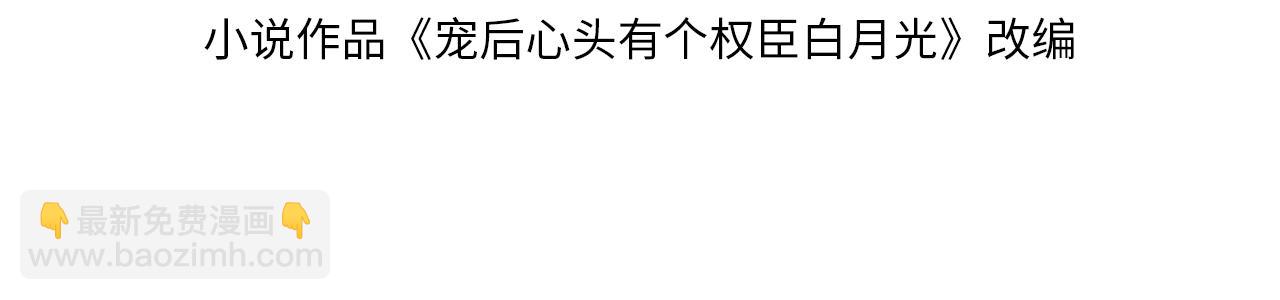 小说作品《宠后心头有个权臣白月光》改编

👇最新免费漫画👇
www.baozimh.com